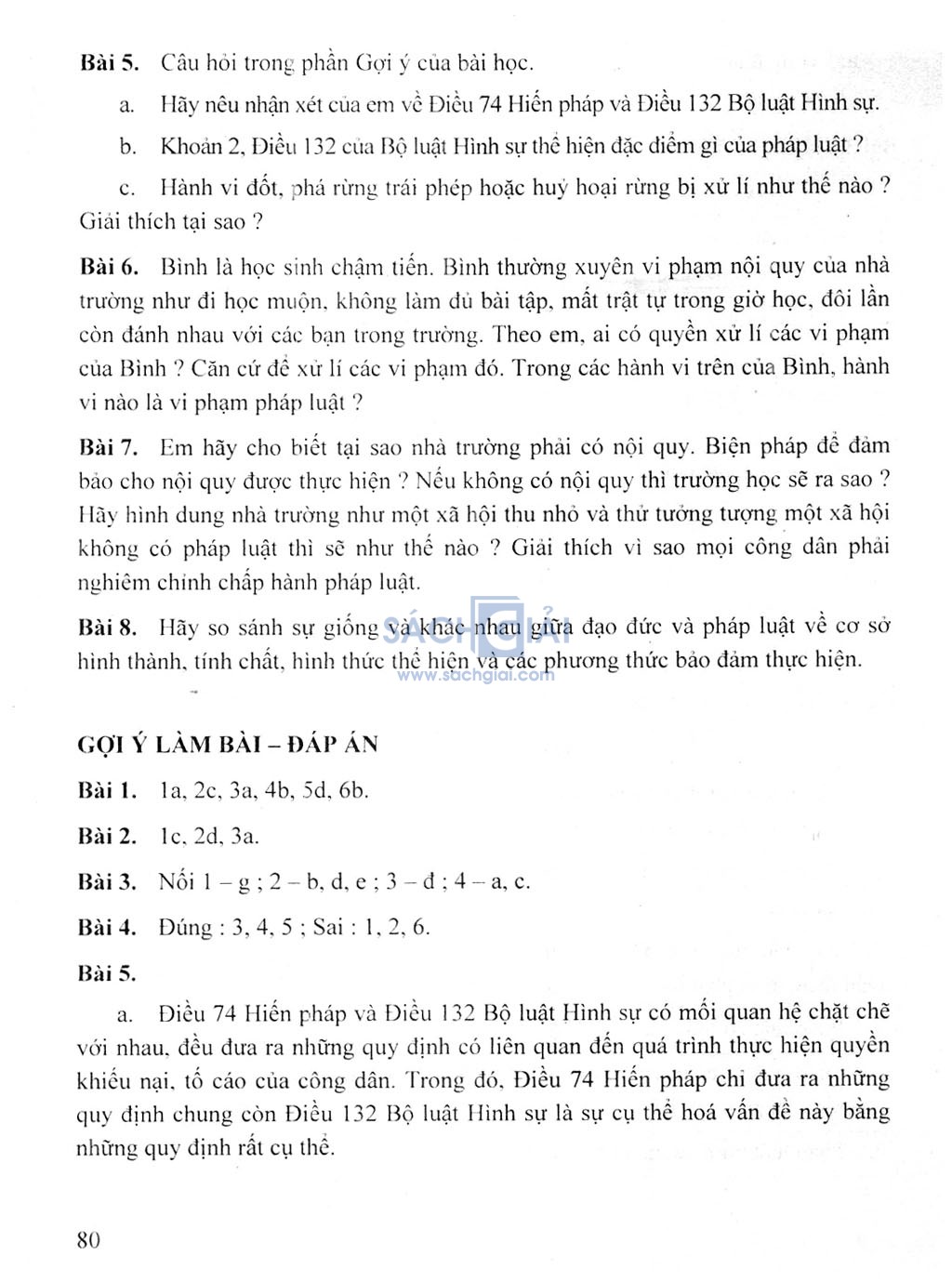 **Bài 5.** Câu hỏi trong phần Gợi ý của bài học.

a. Hãy nêu nhận xét của em về Điều 74 Hiến pháp và Điều 132 Bộ luật Hình sự.

b. Khoản 2, Điều 132 của Bộ luật Hình sự thể hiện đặc điểm gì của pháp luật ?

c. Hành vi đốt, phá rừng trái phép hoặc huỷ hoại rừng bị xử lí như thế nào ? Giải thích tại sao ?

**Bài 6.** Bình là học sinh chậm tiến. Bình thường xuyên vi phạm nội quy của nhà trường như đi học muộn, không làm đủ bài tập, mất trật tự trong giờ học, đôi lần còn đánh nhau với các bạn trong trường. Theo em, ai có quyền xử lí các vi phạm của Bình ? Căn cứ để xử lí các vi phạm đó. Trong các hành vi trên của Bình, hành vi nào là vi phạm pháp luật ?

**Bài 7.** Em hãy cho biết tại sao nhà trường phải có nội quy. Biện pháp để đảm bảo cho nội quy được thực hiện ? Nếu không có nội quy thì trường học sẽ ra sao ? Hãy hình dung nhà trường như một xã hội thu nhỏ và thử tưởng tượng một xã hội không có pháp luật thì sẽ như thế nào ? Giải thích vì sao mọi công dân phải nghiêm chỉnh chấp hành pháp luật.

**Bài 8.** Hãy so sánh sự giống và khác nhau giữa đạo đức và pháp luật về cơ sở hình thành, tính chất, hình thức thể hiện và các phương thức bảo đảm thực hiện.

SÁCH GIẢI
www.sachgiai.com

**GỢI Ý LÀM BÀI – ĐÁP ÁN**

**Bài 1.** 1a, 2c, 3a, 4b, 5d, 6b.

**Bài 2.** 1c, 2d, 3a.

**Bài 3.** Nối 1 – g ; 2 – b, d, e ; 3 – đ ; 4 – a, c.

**Bài 4.** Đúng : 3, 4, 5 ; Sai : 1, 2, 6.

**Bài 5.**

a. Điều 74 Hiến pháp và Điều 132 Bộ luật Hình sự có mối quan hệ chặt chẽ với nhau, đều đưa ra những quy định có liên quan đến quá trình thực hiện quyền khiếu nại, tố cáo của công dân. Trong đó, Điều 74 Hiến pháp chỉ đưa ra những quy định chung còn Điều 132 Bộ luật Hình sự là sự cụ thể hoá vấn đề này bằng những quy định rất cụ thể.

80